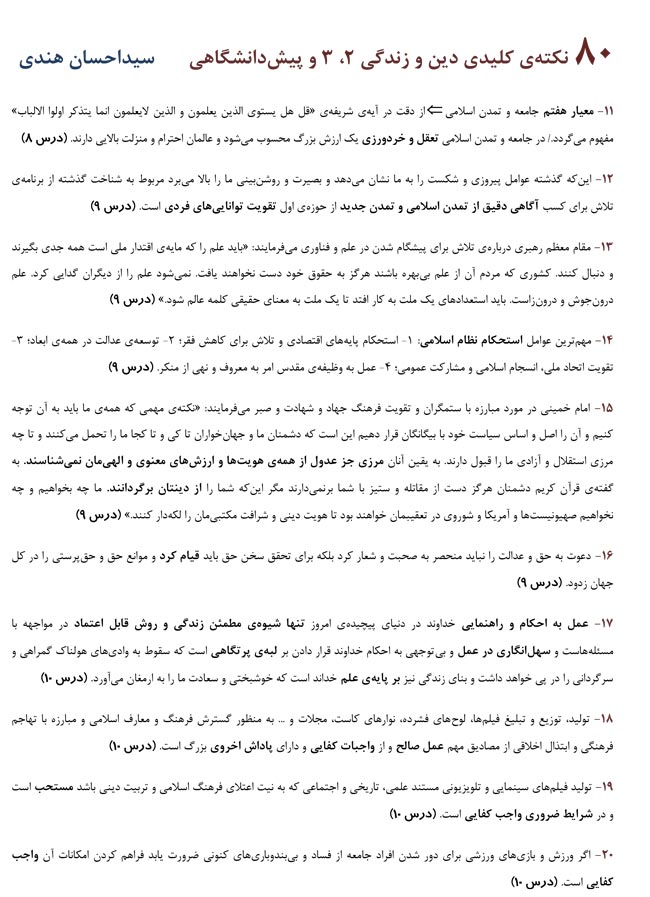 ۸۰ نکته‌ی کلیدی دین و زندگی ۲، ۳ و پیش‌دانشگاهی سیداحسان هندی

۱۱- معیار هفتم جامعه و تمدن اسلامی ⟸ از دقت در آیه‌ی شریفه‌ی «قل هل یستوی الذین یعلمون و الذین لایعلمون انما یتذکر اولوا الالباب» مفهوم می‌گردد./ در جامعه و تمدن اسلامی تعقل و خردورزی یک ارزش بزرگ محسوب می‌شود و عالمان احترام و منزلت بالایی دارند. (درس ۸)

۱۲- این‌که گذشته عوامل پیروزی و شکست را به ما نشان می‌دهد و بصیرت و روشن‌بینی ما را بالا می‌برد مربوط به شناخت گذشته از برنامه‌ی تلاش برای کسب آگاهی دقیق از تمدن اسلامی و تمدن جدید از حوزه‌ی اول تقویت توانایی‌های فردی است. (درس ۹)

۱۳- مقام معظم رهبری درباره‌ی تلاش برای پیشگام شدن در علم و فناوری می‌فرمایند: «باید علم را که مایه‌ی اقتدار ملی است همه جدی بگیرند و دنبال کنند. کشوری که مردم آن از علم بی‌بهره باشند هرگز به حقوق خود دست نخواهند یافت. نمی‌شود علم را از دیگران گدایی کرد. علم درون‌جوش و درون‌زاست. باید استعدادهای یک ملت به کار افتد تا یک ملت به معنای حقیقی کلمه عالم شود.» (درس ۹)

۱۴- مهم‌ترین عوامل استحکام نظام اسلامی: ۱- استحکام پایه‌های اقتصادی و تلاش برای کاهش فقر؛ ۲- توسعه‌ی عدالت در همه‌ی ابعاد؛ ۳- تقویت اتحاد ملی، انسجام اسلامی و مشارکت عمومی؛ ۴- عمل به وظیفه‌ی مقدس امر به معروف و نهی از منکر. (درس ۹)

۱۵- امام خمینی در مورد مبارزه با ستمگران و تقویت فرهنگ جهاد و شهادت و صبر می‌فرمایند: «نکته‌ی مهمی که همه‌ی ما باید به آن توجه کنیم و آن را اصل و اساس سیاست خود با بیگانگان قرار دهیم این است که دشمنان ما و جهان‌خواران تا کی و تا کجا ما را تحمل می‌کنند و تا چه مرزی استقلال و آزادی ما را قبول دارند. به یقین آنان مرزی جز عدول از همه‌ی هویت‌ها و ارزش‌های معنوی و الهی‌مان نمی‌شناسند. به گفته‌ی قرآن کریم دشمنان هرگز دست از مقاتله و ستیز با شما برنمی‌دارند مگر این‌که شما را از دینتان برگردانند. ما چه بخواهیم و چه نخواهیم صهیونیست‌ها و آمریکا و شوروی در تعقیبمان خواهند بود تا هویت دینی و شرافت مکتبی‌مان را لکه‌دار کنند.» (درس ۹)

۱۶- دعوت به حق و عدالت را نباید منحصر به صحبت و شعار کرد بلکه برای تحقق سخن حق باید قیام کرد و موانع حق و حق‌پرستی را در کل جهان زدود. (درس ۹)

۱۷- عمل به احکام و راهنمایی خداوند در دنیای پیچیده‌ی امروز تنها شیوه‌ی مطمئن زندگی و روش قابل اعتماد در مواجهه با مسئله‌هاست و سهل‌انگاری در عمل و بی‌توجهی به احکام خداوند قرار دادن بر لبه‌ی پرتگاهی است که سقوط به وادی‌های هولناک گمراهی و سرگردانی را در پی خواهد داشت و بنای زندگی نیز بر پایه‌ی علم خداند است که خوشبختی و سعادت ما را به ارمغان می‌آورد. (درس ۱۰)

۱۸- تولید، توزیع و تبلیغ فیلم‌ها، لوح‌های فشرده، نوارهای کاست، مجلات و ... به منظور گسترش فرهنگ و معارف اسلامی و مبارزه با تهاجم فرهنگی و ابتذال اخلاقی از مصادیق مهم عمل صالح و از واجبات کفایی و دارای پاداش اخروی بزرگ است. (درس ۱۰)

۱۹- تولید فیلم‌های سینمایی و تلویزیونی مستند علمی، تاریخی و اجتماعی که به نیت اعتلای فرهنگ اسلامی و تربیت دینی باشد مستحب است و در شرایط ضروری واجب کفایی است. (درس ۱۰)

۲۰- اگر ورزش و بازی‌های ورزشی برای دور شدن افراد جامعه از فساد و بی‌بندوباری‌های کنونی ضرورت یابد فراهم کردن امکانات آن واجب کفایی است. (درس ۱۰)